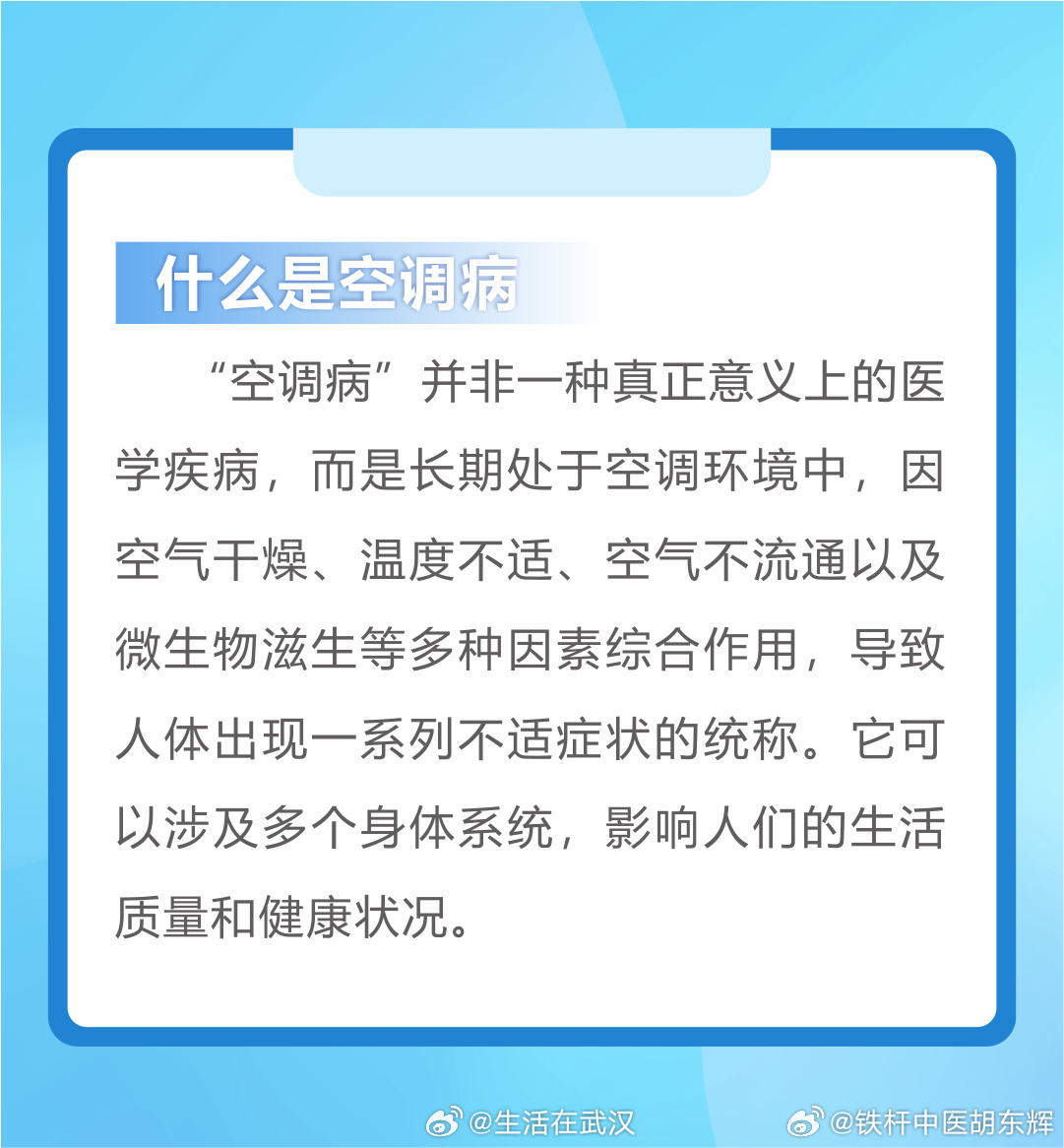 什么是空调病

“空调病”并非一种真正意义上的医学疾病，而是长期处于空调环境中，因空气干燥、温度不适、空气不流通以及微生物滋生等多种因素综合作用，导致人体出现一系列不适症状的统称。它可以涉及多个身体系统，影响人们的生活质量和健康状况。

@生活在武汉 @铁杆中医胡东辉